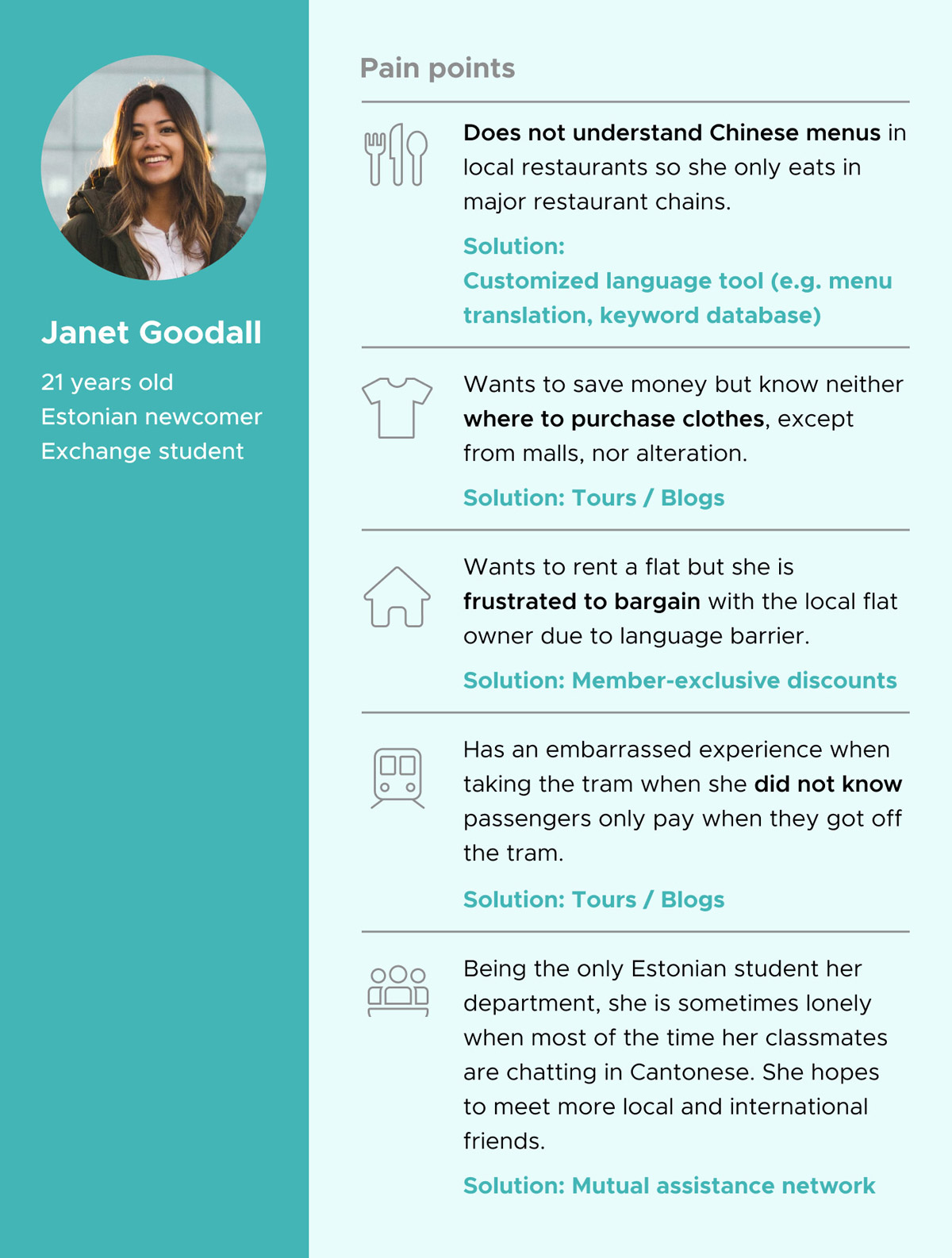 Janet Goodall

21 years old
Estonian newcomer
Exchange student

Pain points

Does not understand Chinese menus in local restaurants so she only eats in major restaurant chains.

Solution:
Customized language tool (e.g. menu translation, keyword database)

Wants to save money but know neither where to purchase clothes, except from malls, nor alteration.

Solution: Tours / Blogs

Wants to rent a flat but she is frustrated to bargain with the local flat owner due to language barrier.

Solution: Member-exclusive discounts

Has an embarrassed experience when taking the tram when she did not know passengers only pay when they got off the tram.

Solution: Tours / Blogs

Being the only Estonian student her department, she is sometimes lonely when most of the time her classmates are chatting in Cantonese. She hopes to meet more local and international friends.

Solution: Mutual assistance network